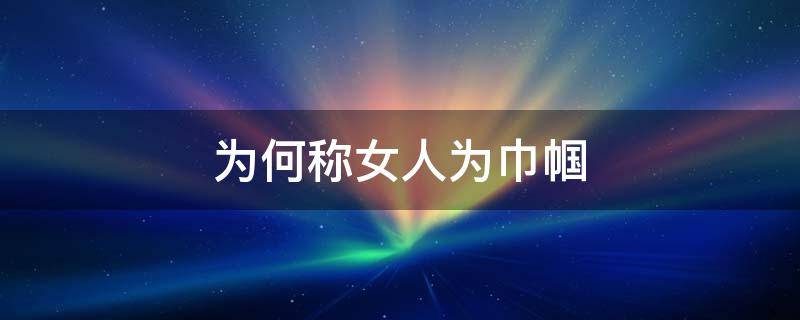 为何称女人为巾帼